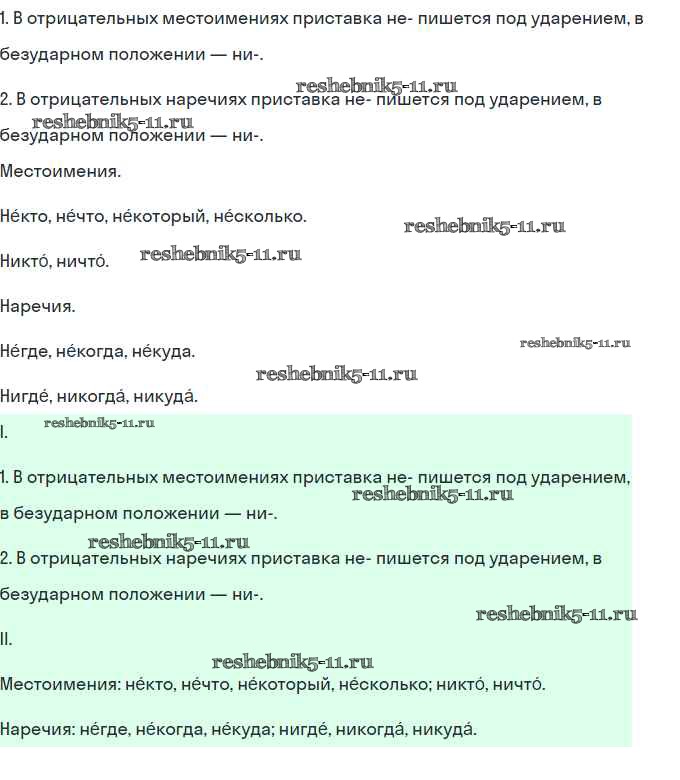 1. В отрицательных местоимениях приставка не- пишется под ударением, в безударном положении — ни-.

reshebnik5-11.ru

2. В отрицательных наречиях приставка не- пишется под ударением, в безударном положении — ни-.

reshebnik5-11.ru

Местоимения.

Не́кто, не́что, не́который, не́сколько.

reshebnik5-11.ru

Никто́, ничто́.

reshebnik5-11.ru

Наречия.

Не́где, не́когда, не́куда.

reshebnik5-11.ru

reshebnik5-11.ru

Нигде́, никогда́, никуда́.

I.

reshebnik5-11.ru

1. В отрицательных местоимениях приставка не- пишется под ударением, в безударном положении — ни-.

reshebnik5-11.ru

reshebnik5-11.ru

2. В отрицательных наречиях приставка не- пишется под ударением, в безударном положении — ни-.

reshebnik5-11.ru

II.

reshebnik5-11.ru

Местоимения: не́кто, не́что, не́который, не́сколько; никто́, ничто́.

Наречия: не́где, не́когда, не́куда; нигде́, никогда́, никуда́.